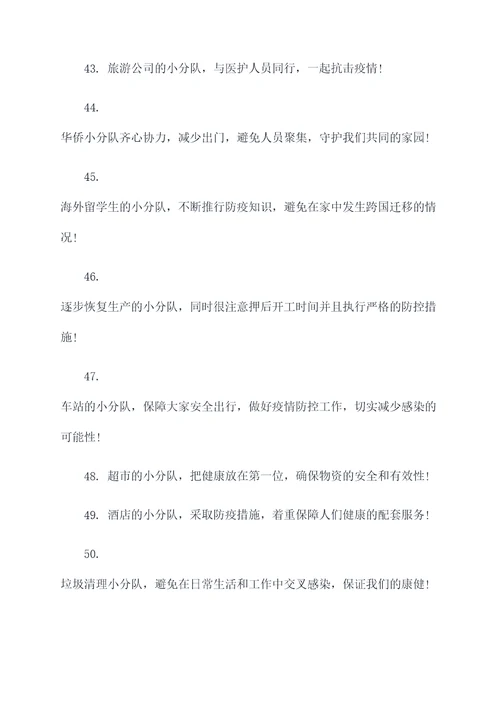 43. 旅游公司的小分队，与医护人员同行，一起抗击疫情！

44.

华侨小分队齐心协力，减少出门，避免人员聚集，守护我们共同的家园！

45.

海外留学生的小分队，不断推行防疫知识，避免在家中发生跨国迁移的情况！

46.

逐步恢复生产的小分队，同时很注意押后开工时间并且执行严格的防控措施！

47.

车站的小分队，保障大家安全出行，做好疫情防控工作，切实减少感染的可能性！

48. 超市的小分队，把健康放在第一位，确保物资的安全和有效性！

49. 酒店的小分队，采取防疫措施，着重保障人们健康的配套服务！

50.

垃圾清理小分队，避免在日常生活和工作中交叉感染，保证我们的康健！